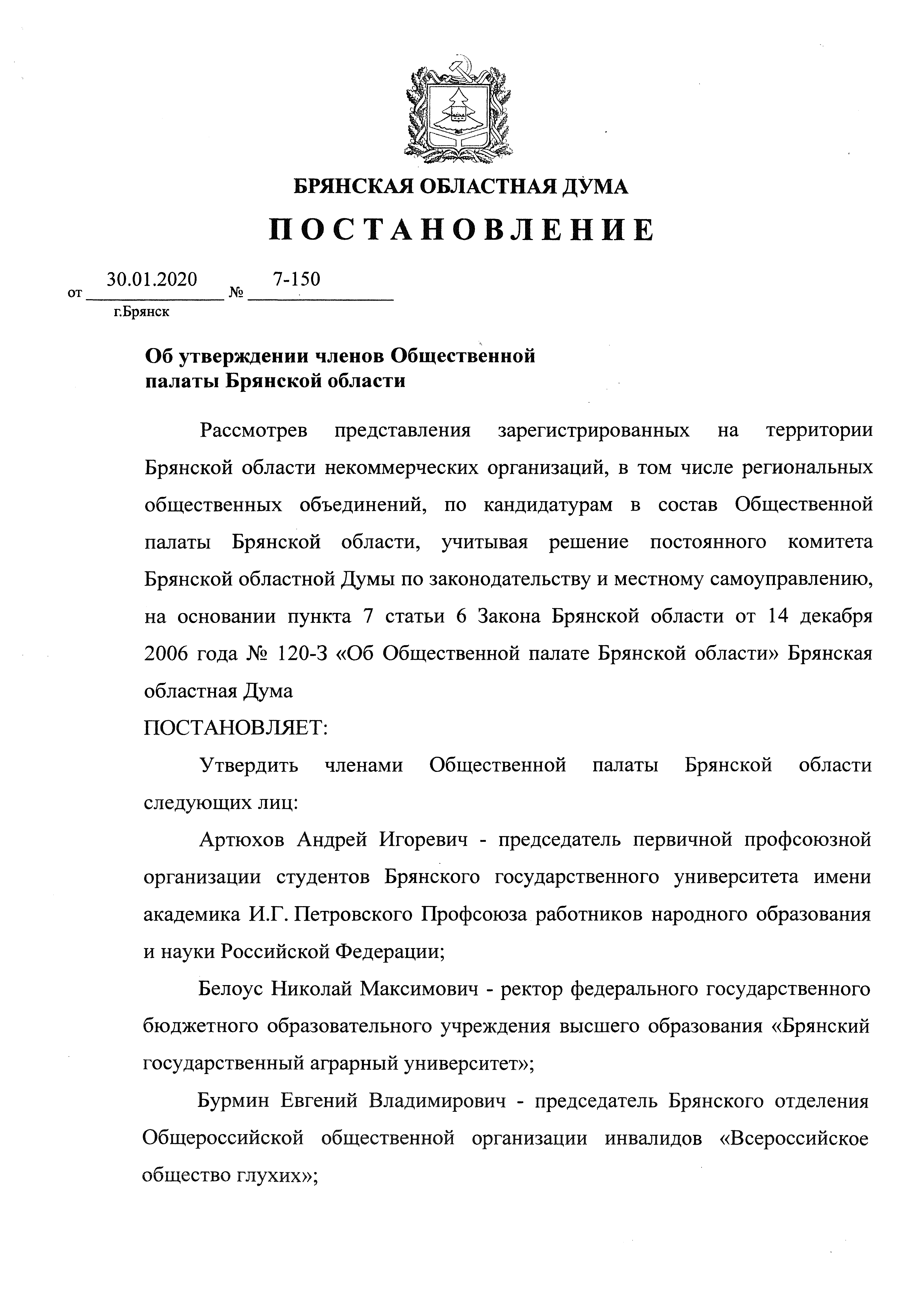 БРЯНСКАЯ ОБЛАСТНАЯ ДУМА

ПОСТАНОВЛЕНИЕ

от 30.01.2020 № 7-150
г.Брянск

Об утверждении членов Общественной палаты Брянской области

Рассмотрев представления зарегистрированных на территории Брянской области некоммерческих организаций, в том числе региональных общественных объединений, по кандидатурам в состав Общественной палаты Брянской области, учитывая решение постоянного комитета Брянской областной Думы по законодательству и местному самоуправлению, на основании пункта 7 статьи 6 Закона Брянской области от 14 декабря 2006 года № 120-З «Об Общественной палате Брянской области» Брянская областная Дума

ПОСТАНОВЛЯЕТ:

Утвердить членами Общественной палаты Брянской области следующих лиц:

Артюхов Андрей Игоревич - председатель первичной профсоюзной организации студентов Брянского государственного университета имени академика И.Г. Петровского Профсоюза работников народного образования и науки Российской Федерации;

Белоус Николай Максимович - ректор федерального государственного бюджетного образовательного учреждения высшего образования «Брянский государственный аграрный университет»;

Бурмин Евгений Владимирович - председатель Брянского отделения Общероссийской общественной организации инвалидов «Всероссийское общество глухих»;